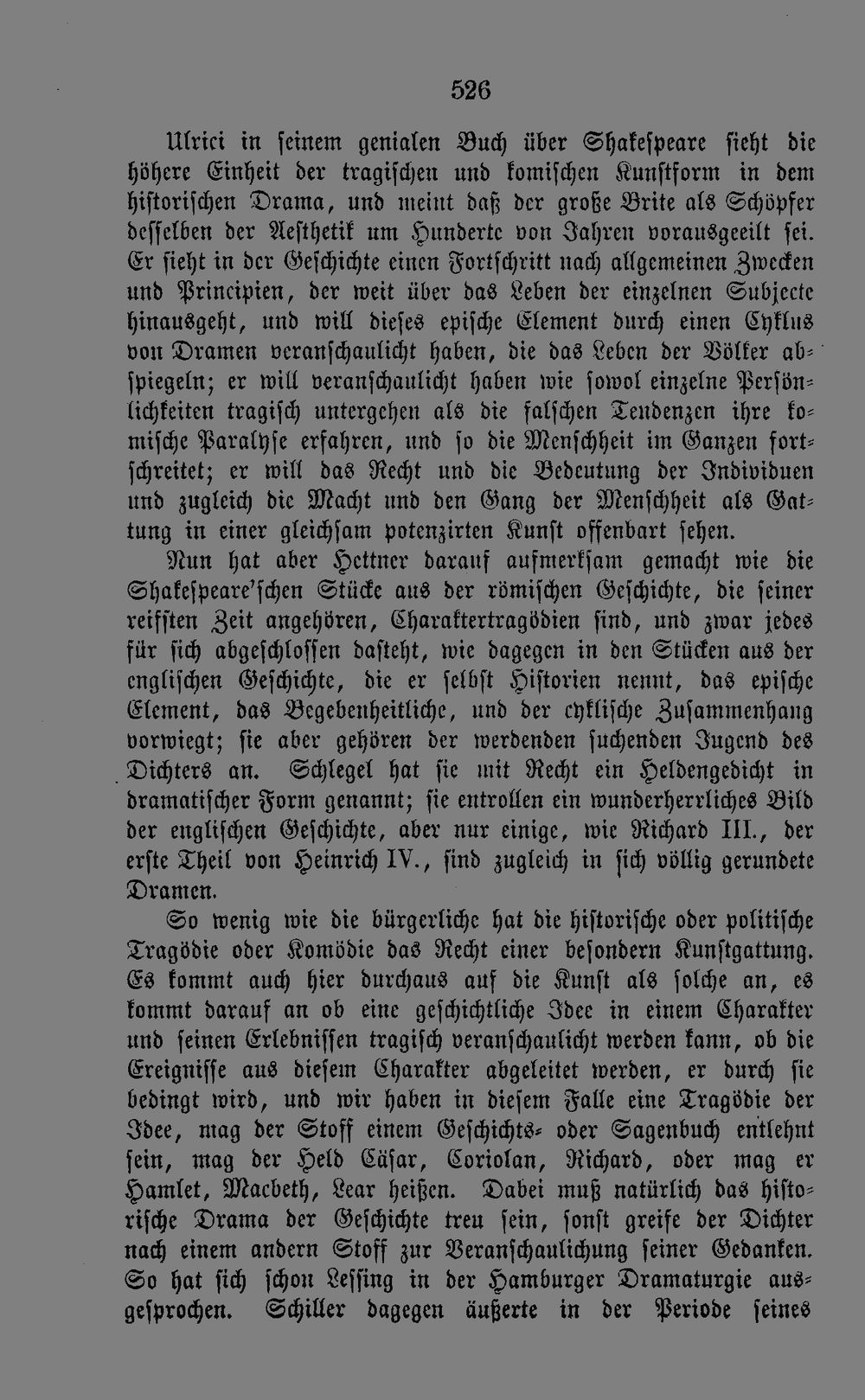 526

Ulrici in seinem genialen Buch über Shakespeare sieht die höhere Einheit der tragischen und komischen Kunstform in dem historischen Drama, und meint daß der große Brite als Schöpfer desselben der Aesthetik um Hunderte von Jahren vorausgeeilt sei. Er sieht in der Geschichte einen Fortschritt nach allgemeinen Zwecken und Principien, der weit über das Leben der einzelnen Subjecte hinausgeht, und will dieses epische Element durch einen Cyklus von Dramen veranschaulicht haben, die das Leben der Völker abspiegeln; er will veranschaulicht haben wie sowol einzelne Persönlichkeiten tragisch untergehen als die falschen Tendenzen ihre komische Paralyse erfahren, und so die Menschheit im Ganzen fortschreitet; er will das Recht und die Bedeutung der Individuen und zugleich die Macht und den Gang der Menschheit als Gattung in einer gleichsam potenzirten Kunst offenbart sehen.

Nun hat aber Hettner darauf aufmerksam gemacht wie die Shakespeare'schen Stücke aus der römischen Geschichte, die seiner reifsten Zeit angehören, Charaktertragödien sind, und zwar jedes für sich abgeschlossen dasteht, wie dagegen in den Stücken aus der englischen Geschichte, die er selbst Historien nennt, das epische Element, das Begebenheitliche, und der cyklische Zusammenhang vorwiegt; sie aber gehören der werdenden suchenden Jugend des Dichters an. Schlegel hat sie mit Recht ein Heldengedicht in dramatischer Form genannt; sie entrollen ein wunderherrliches Bild der englischen Geschichte, aber nur einige, wie Richard III., der erste Theil von Heinrich IV., sind zugleich in sich völlig gerundete Dramen.

So wenig wie die bürgerliche hat die historische oder politische Tragödie oder Komödie das Recht einer besondern Kunstgattung. Es kommt auch hier durchaus auf die Kunst als solche an, es kommt darauf an ob eine geschichtliche Idee in einem Charakter und seinen Erlebnissen tragisch veranschaulicht werden kann, ob die Ereignisse aus diesem Charakter abgeleitet werden, er durch sie bedingt wird, und wir haben in diesem Falle eine Tragödie der Idee, mag der Stoff einem Geschichts- oder Sagenbuch entlehnt sein, mag der Held Cäsar, Coriolan, Richard, oder mag er Hamlet, Macbeth, Lear heißen. Dabei muß natürlich das historische Drama der Geschichte treu sein, sonst greife der Dichter nach einem andern Stoff zur Veranschaulichung seiner Gedanken. So hat sich schon Lessing in der Hamburger Dramaturgie ausgesprochen. Schiller dagegen äußerte in der Periode seines